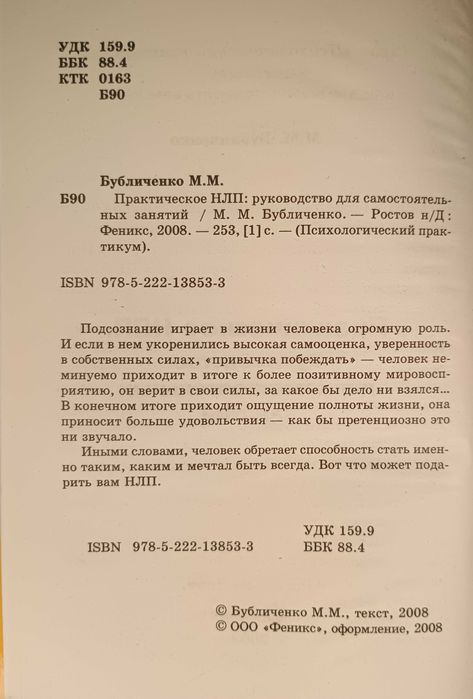 УДК 159.9
ББК 88.4
КТК 0163
Б90

Бубличенко М.М.
Б90 Практическое НЛП: руководство для самостоятельных занятий / М. М. Бубличенко. — Ростов н/Д : Феникс, 2008. — 253, [1] с. — (Психологический практикум).

ISBN 978-5-222-13853-3

Подсознание играет в жизни человека огромную роль. И если в нем укоренились высокая самооценка, уверенность в собственных силах, «привычка побеждать» — человек неминуемо приходит в итоге к более позитивному мировосприятию, он верит в свои силы, за какое бы дело ни взялся... В конечном итоге приходит ощущение полноты жизни, она приносит больше удовольствия — как бы претенциозно это ни звучало.

Иными словами, человек обретает способность стать именно таким, каким и мечтал быть всегда. Вот что может подарить вам НЛП.

УДК 159.9
ISBN 978-5-222-13853-3 ББК 88.4

© Бубличенко М.М., текст, 2008
© ООО «Феникс», оформление, 2008